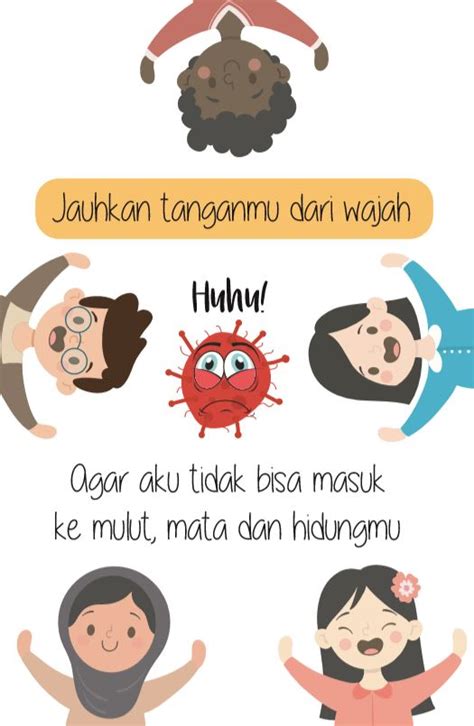 Jauhkan tanganmu dari wajah

Huhu!

Agar aku tidak bisa masuk ke mulut, mata dan hidungmu